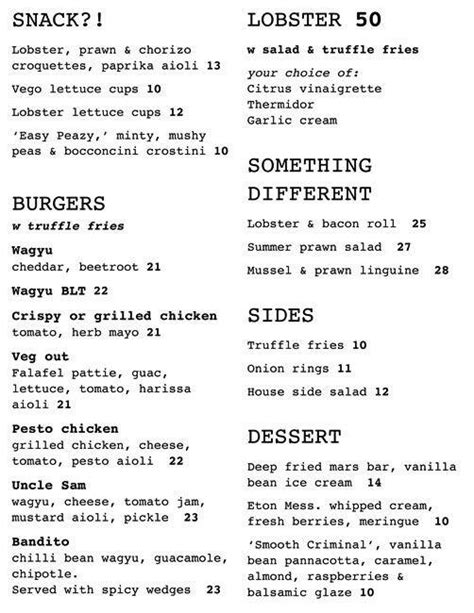 SNACK?!

Lobster, prawn & chorizo croquettes, paprika aioli 13

Vego lettuce cups 10

Lobster lettuce cups 12

'Easy Peazy,' minty, mushy peas & bocconcini crostini 10

BURGERS

w truffle fries

Wagyu
cheddar, beetroot 21

Wagyu BLT 22

Crispy or grilled chicken
tomato, herb mayo 21

Veg out
Falafel pattie, guac, lettuce, tomato, harissa aioli 21

Pesto chicken
grilled chicken, cheese, tomato, pesto aioli 22

Uncle Sam
wagyu, cheese, tomato jam, mustard aioli, pickle 23

Bandito
chilli bean wagyu, guacamole, chipotle.
Served with spicy wedges 23

LOBSTER 50

w salad & truffle fries

your choice of:
Citrus vinaigrette
Thermidor
Garlic cream

SOMETHING DIFFERENT

Lobster & bacon roll 25

Summer prawn salad 27

Mussel & prawn linguine 28

SIDES

Truffle fries 10

Onion rings 11

House side salad 12

DESSERT

Deep fried mars bar, vanilla bean ice cream 14

Eton Mess. whipped cream, fresh berries, meringue 10

'Smooth Criminal', vanilla bean pannacotta, caramel, almond, raspberries & balsamic glaze 10